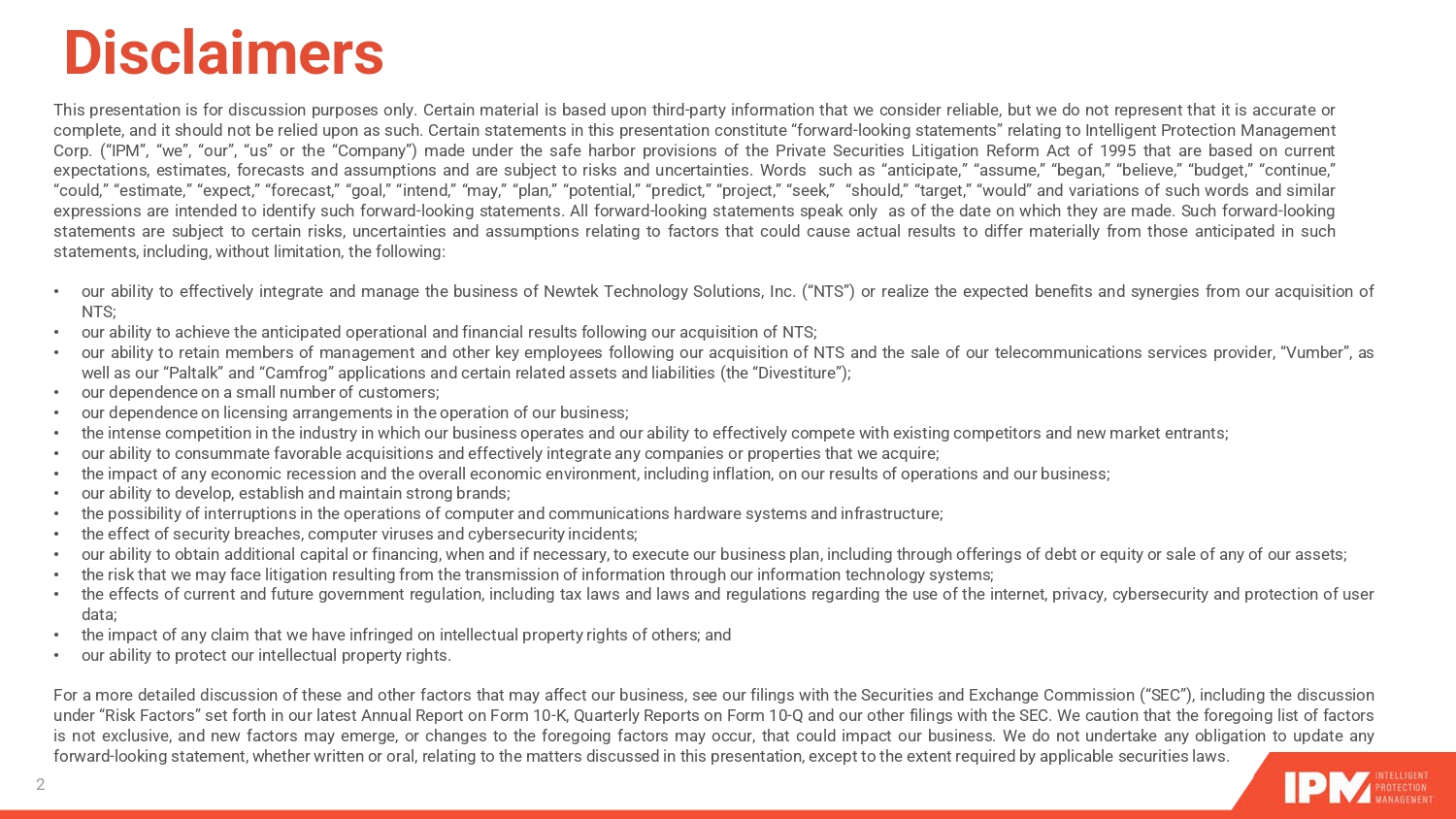 Disclaimers

This presentation is for discussion purposes only. Certain material is based upon third-party information that we consider reliable, but we do not represent that it is accurate or complete, and it should not be relied upon as such. Certain statements in this presentation constitute “forward-looking statements” relating to Intelligent Protection Management Corp. (“IPM”, “we”, “our”, “us” or the “Company”) made under the safe harbor provisions of the Private Securities Litigation Reform Act of 1995 that are based on current expectations, estimates, forecasts and assumptions and are subject to risks and uncertainties. Words such as “anticipate,” “assume,” “began,” “believe,” “budget,” “continue,” “could,” “estimate,” “expect,” “forecast,” “goal,” “intend,” “may,” “plan,” “potential,” “predict,” “project,” “seek,” “should,” “target,” “would” and variations of such words and similar expressions are intended to identify such forward-looking statements. All forward-looking statements speak only as of the date on which they are made. Such forward-looking statements are subject to certain risks, uncertainties and assumptions relating to factors that could cause actual results to differ materially from those anticipated in such statements, including, without limitation, the following:

• our ability to effectively integrate and manage the business of Newtek Technology Solutions, Inc. (“NTS”) or realize the expected benefits and synergies from our acquisition of NTS;
• our ability to achieve the anticipated operational and financial results following our acquisition of NTS;
• our ability to retain members of management and other key employees following our acquisition of NTS and the sale of our telecommunications services provider, “Vumber”, as well as our “Paltalk” and “Camfrog” applications and certain related assets and liabilities (the “Divestiture”);
• our dependence on a small number of customers;
• our dependence on licensing arrangements in the operation of our business;
• the intense competition in the industry in which our business operates and our ability to effectively compete with existing competitors and new market entrants;
• our ability to consummate favorable acquisitions and effectively integrate any companies or properties that we acquire;
• the impact of any economic recession and the overall economic environment, including inflation, on our results of operations and our business;
• our ability to develop, establish and maintain strong brands;
• the possibility of interruptions in the operations of computer and communications hardware systems and infrastructure;
• the effect of security breaches, computer viruses and cybersecurity incidents;
• our ability to obtain additional capital or financing, when and if necessary, to execute our business plan, including through offerings of debt or equity or sale of any of our assets;
• the risk that we may face litigation resulting from the transmission of information through our information technology systems;
• the effects of current and future government regulation, including tax laws and laws and regulations regarding the use of the internet, privacy, cybersecurity and protection of user data;
• the impact of any claim that we have infringed on intellectual property rights of others; and
• our ability to protect our intellectual property rights.

For a more detailed discussion of these and other factors that may affect our business, see our filings with the Securities and Exchange Commission (“SEC”), including the discussion under “Risk Factors” set forth in our latest Annual Report on Form 10-K, Quarterly Reports on Form 10-Q and our other filings with the SEC. We caution that the foregoing list of factors is not exclusive, and new factors may emerge, or changes to the foregoing factors may occur, that could impact our business. We do not undertake any obligation to update any forward-looking statement, whether written or oral, relating to the matters discussed in this presentation, except to the extent required by applicable securities laws.

2

IPM INTELLIGENT PROTECTION MANAGEMENT